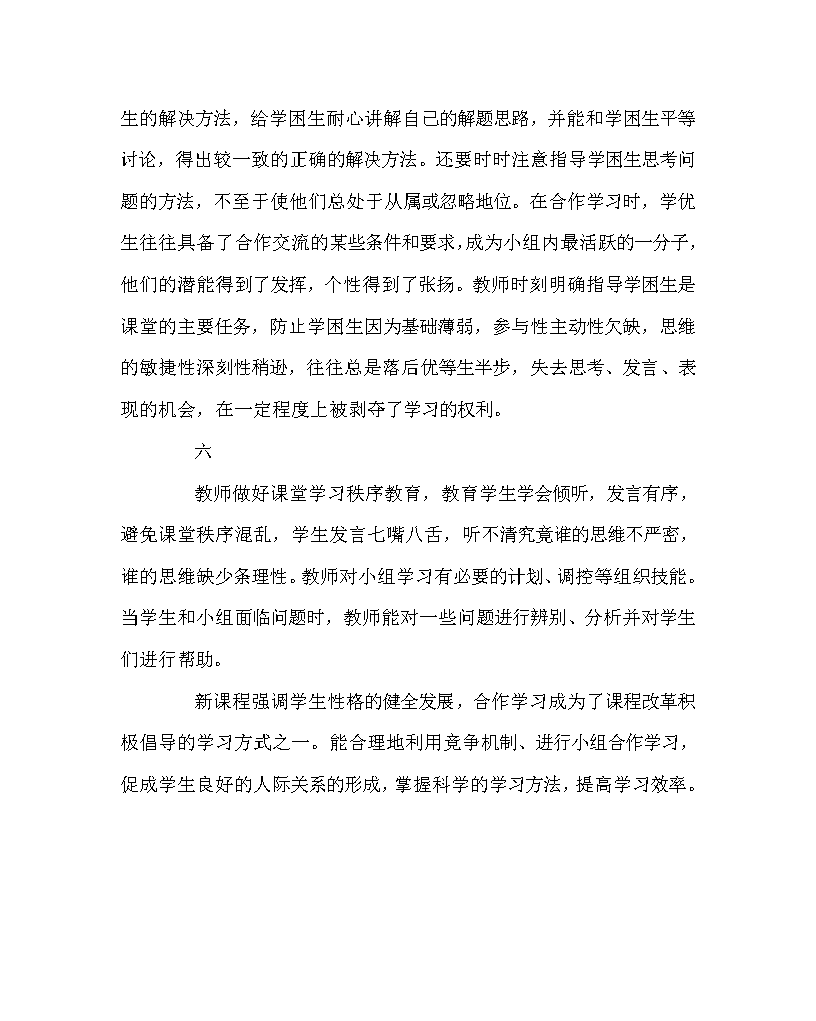 生的解决方法，给学困生耐心讲解自己的解题思路，并能和学困生平等讨论，得出较一致的正确的解决方法。还要时时注意指导学困生思考问题的方法，不至于使他们总处于从属或忽略地位。在合作学习时，学优生往往具备了合作交流的某些条件和要求，成为小组内最活跃的一分子，他们的潜能得到了发挥，个性得到了张扬。教师时刻明确指导学困生是课堂的主要任务，防止学困生因为基础薄弱，参与性主动性欠缺，思维的敏捷性深刻性稍逊，往往总是落后优等生半步，失去思考、发言、表现的机会，在一定程度上被剥夺了学习的权利。

六

教师做好课堂学习秩序教育，教育学生学会倾听，发言有序，避免课堂秩序混乱，学生发言七嘴八舌，听不清究竟谁的思维不严密，谁的思维缺少条理性。教师对小组学习有必要的计划、调控等组织技能。当学生和小组面临问题时，教师能对一些问题进行辨别、分析并对学生们进行帮助。

新课程强调学生性格的健全发展，合作学习成为了课程改革积极倡导的学习方式之一。能合理地利用竞争机制、进行小组合作学习，促成学生良好的人际关系的形成，掌握科学的学习方法，提高学习效率。